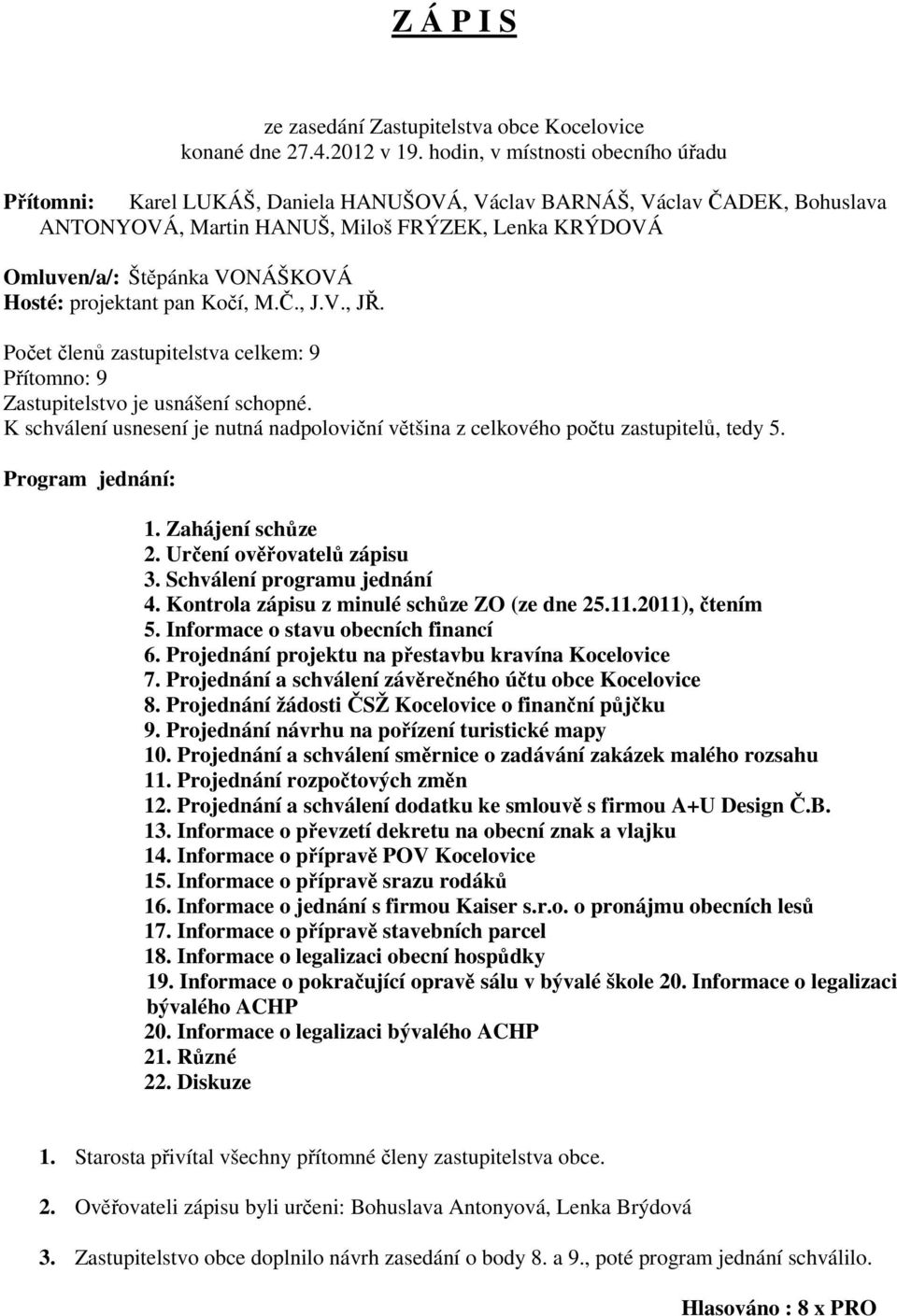 Z Á P I S

ze zasedání Zastupitelstva obce Kocelovice
konané dne 27.4.2012 v 19. hodin, v místnosti obecního úřadu

Přítomni: Karel LUKÁŠ, Daniela HANUŠOVÁ, Václav BARNÁŠ, Václav ČADEK, Bohuslava ANTONYOVÁ, Martin HANUŠ, Miloš FRÝZEK, Lenka KRÝDOVÁ

Omluven/a/: Štěpánka VONÁŠKOVÁ
Hosté: projektant pan Kočí, M.Č., J.V., JŘ.

Počet členů zastupitelstva celkem: 9
Přítomno: 9
Zastupitelstvo je usnášení schopné.
K schválení usnesení je nutná nadpoloviční většina z celkového počtu zastupitelů, tedy 5.

Program jednání:

1. Zahájení schůze
2. Určení ověřovatelů zápisu
3. Schválení programu jednání
4. Kontrola zápisu z minulé schůze ZO (ze dne 25.11.2011), čtením
5. Informace o stavu obecních financí
6. Projednání projektu na přestavbu kravína Kocelovice
7. Projednání a schválení závěrečného účtu obce Kocelovice
8. Projednání žádosti ČSŽ Kocelovice o finanční půjčku
9. Projednání návrhu na pořízení turistické mapy
10. Projednání a schválení směrnice o zadávání zakázek malého rozsahu
11. Projednání rozpočtových změn
12. Projednání a schválení dodatku ke smlouvě s firmou A+U Design Č.B.
13. Informace o převzetí dekretu na obecní znak a vlajku
14. Informace o přípravě POV Kocelovice
15. Informace o přípravě srazu rodáků
16. Informace o jednání s firmou Kaiser s.r.o. o pronájmu obecních lesů
17. Informace o přípravě stavebních parcel
18. Informace o legalizaci obecní hospůdky
19. Informace o pokračující opravě sálu v bývalé škole 20. Informace o legalizaci bývalého ACHP
20. Informace o legalizaci bývalého ACHP
21. Různé
22. Diskuze

1. Starosta přivítal všechny přítomné členy zastupitelstva obce.

2. Ověřovateli zápisu byli určeni: Bohuslava Antonyová, Lenka Brýdová

3. Zastupitelstvo obce doplnilo návrh zasedání o body 8. a 9., poté program jednání schválilo.

Hlasováno : 8 x PRO